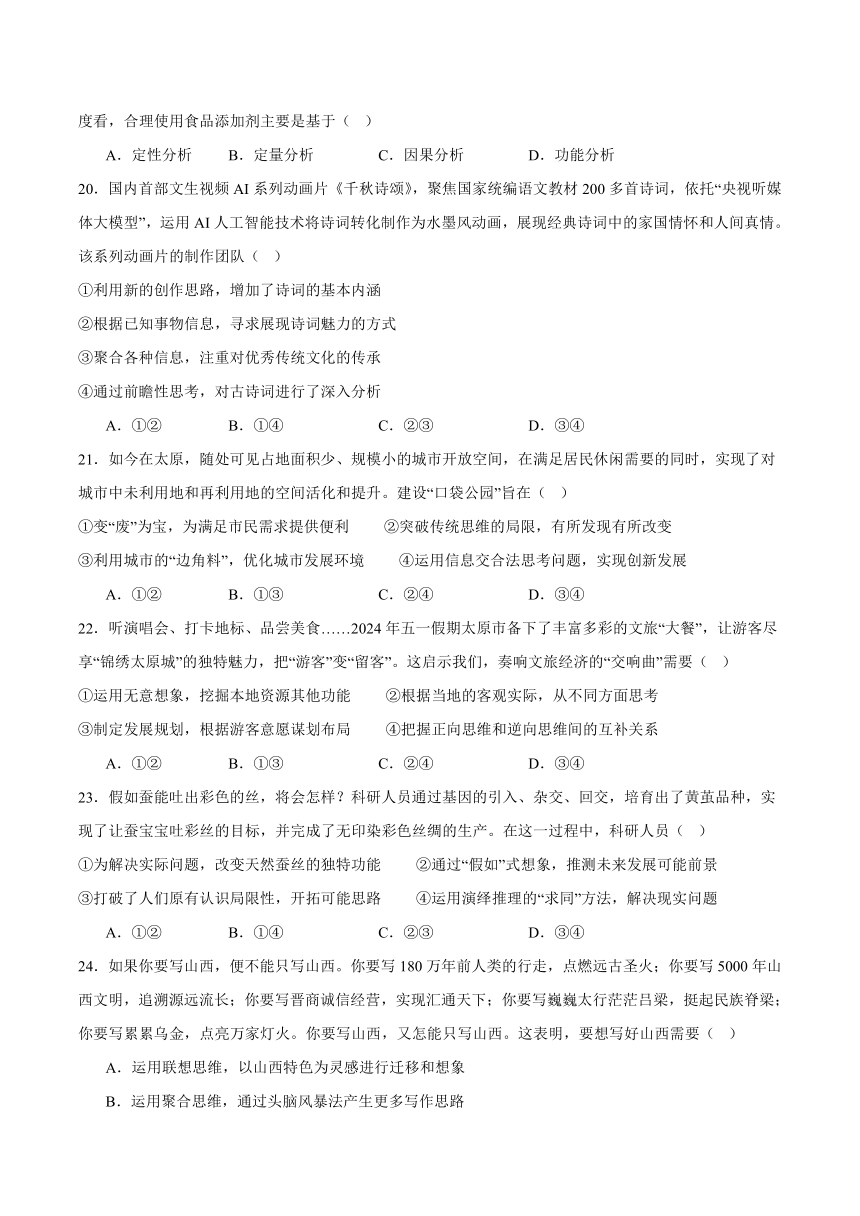 度看，合理使用食品添加剂主要是基于（　）

A．定性分析　　B．定量分析　　C．因果分析　　D．功能分析

20．国内首部文生视频 AI 系列动画片《千秋诗颂》，聚焦国家统编语文教材 200 多首诗词，依托“央视听媒体大模型”，运用 AI 人工智能技术将诗词转化制作为水墨风动画，展现经典诗词中的家国情怀和人间真情。该系列动画片的制作团队（　）

①利用新的创作思路，增加了诗词的基本内涵

②根据已知事物信息，寻求展现诗词魅力的方式

③聚合各种信息，注重对优秀传统文化的传承

④通过前瞻性思考，对古诗词进行了深入分析

A．①②　　B．①④　　C．②③　　D．③④

21．如今在太原，随处可见占地面积少、规模小的城市开放空间，在满足居民休闲需要的同时，实现了对城市中未利用地和再利用地的空间活化和提升。建设“口袋公园”旨在（　）

①变“废”为宝，为满足市民需求提供便利　　②突破传统思维的局限，有所发现有所改变

③利用城市的“边角料”，优化城市发展环境　　④运用信息交合法思考问题，实现创新发展

A．①②　　B．①③　　C．②④　　D．③④

22．听演唱会、打卡地标、品尝美食……2024 年五一假期太原市备下了丰富多彩的文旅“大餐”，让游客尽享“锦绣太原城”的独特魅力，把“游客”变“留客”。这启示我们，奏响文旅经济的“交响曲”需要（　）

①运用无意想象，挖掘本地资源其他功能　　②根据当地的客观实际，从不同方面思考

③制定发展规划，根据游客意愿谋划布局　　④把握正向思维和逆向思维间的互补关系

A．①②　　B．①③　　C．②④　　D．③④

23．假如蚕能吐出彩色的丝，将会怎样？科研人员通过基因的引入、杂交、回交，培育出了黄茧品种，实现了让蚕宝宝吐彩丝的目标，并完成了无印染彩色丝绸的生产。在这一过程中，科研人员（　）

①为解决实际问题，改变天然蚕丝的独特功能　　②通过“假如”式想象，推测未来发展可能前景

③打破了人们原有认识局限性，开拓可能思路　　④运用演绎推理的“求同”方法，解决现实问题

A．①②　　B．①④　　C．②③　　D．③④

24．如果你要写山西，便不能只写山西。你要写 180 万年前人类的行走，点燃远古圣火；你要写 5000 年山西文明，追溯源远流长；你要写晋商诚信经营，实现汇通天下；你要写巍巍太行茫茫吕梁，挺起民族脊梁；你要写累累乌金，点亮万家灯火。你要写山西，又怎能只写山西。这表明，要想写好山西需要（　）

A．运用联想思维，以山西特色为灵感进行迁移和想象

B．运用聚合思维，通过头脑风暴法产生更多写作思路